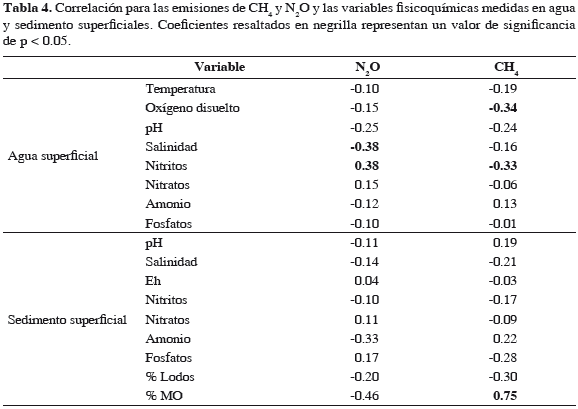 **Tabla 4.** Correlación para las emisiones de $CH_4$ y $N_2O$ y las variables fisicoquímicas medidas en agua y sedimento superficiales. Coeficientes resaltados en negrilla representan un valor de significancia de p < 0.05.

| | Variable | $N_2O$ | $CH_4$ |
|---|---|---|---|
| Agua superficial | Temperatura | -0.10 | -0.19 |
| | Oxígeno disuelto | -0.15 | **-0.34** |
| | pH | -0.25 | -0.24 |
| | Salinidad | **-0.38** | -0.16 |
| | Nitritos | **0.38** | **-0.33** |
| | Nitratos | 0.15 | -0.06 |
| | Amonio | -0.12 | 0.13 |
| | Fosfatos | -0.10 | -0.01 |
| Sedimento superficial | pH | -0.11 | 0.19 |
| | Salinidad | -0.14 | -0.21 |
| | Eh | 0.04 | -0.03 |
| | Nitritos | -0.10 | -0.17 |
| | Nitratos | 0.11 | -0.09 |
| | Amonio | -0.33 | 0.22 |
| | Fosfatos | 0.17 | -0.28 |
| | % Lodos | -0.20 | -0.30 |
| | % MO | -0.46 | **0.75** |